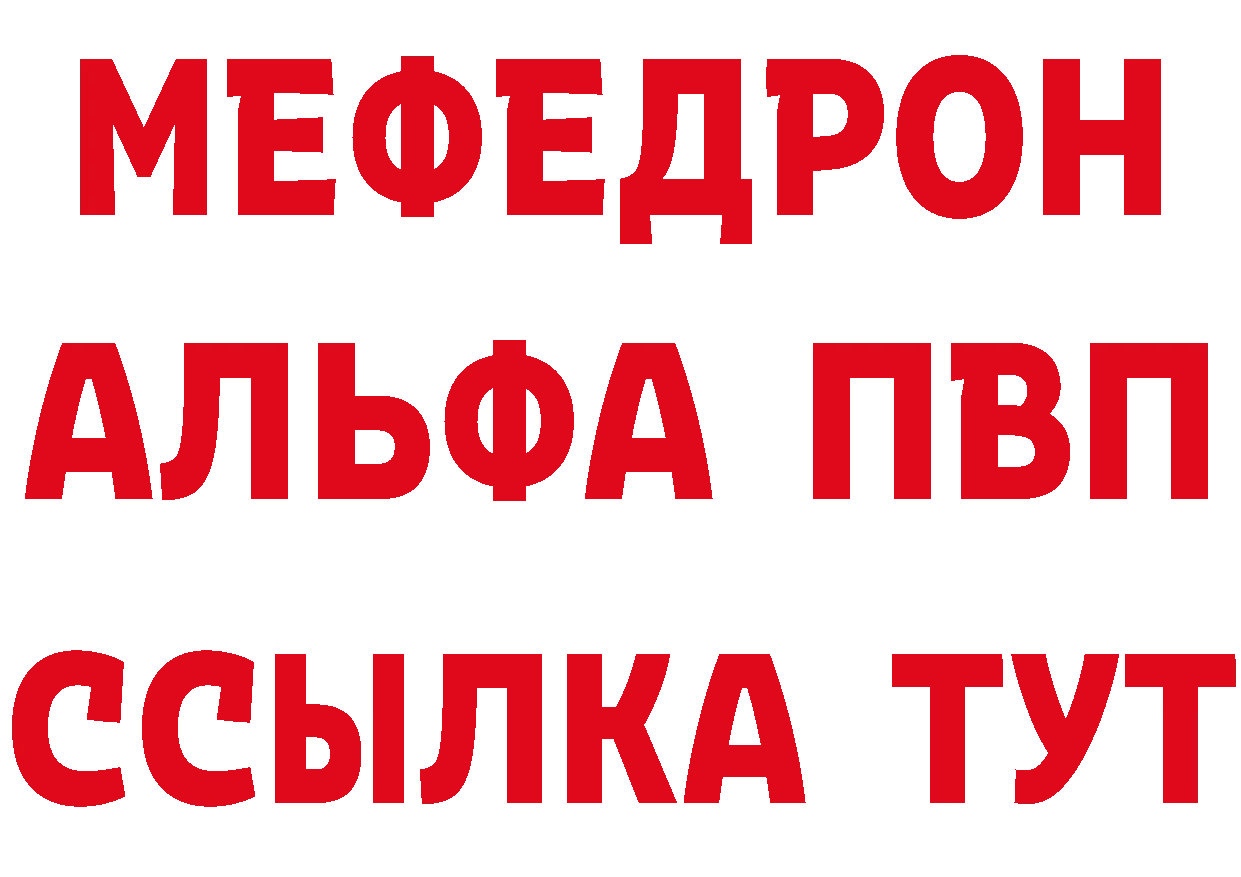 МЕФЕДРОН
АЛЬФА ПВП
ССЫЛКА ТУТ